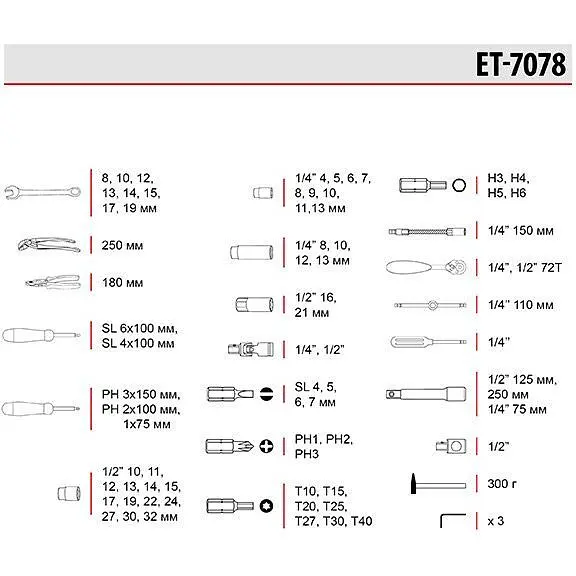 ET-7078

8, 10, 12, 13, 14, 15, 17, 19 мм

250 мм

180 мм

SL 6x100 мм, SL 4x100 мм

PH 3x150 мм, PH 2x100 мм, 1x75 мм

1/2" 10, 11, 12, 13, 14, 15, 17, 19, 22, 24, 27, 30, 32 мм

1/4" 4, 5, 6, 7, 8, 9, 10, 11,13 мм

1/4" 8, 10, 12, 13 мм

1/2" 16, 21 мм

1/4", 1/2"

SL 4, 5, 6, 7 мм

PH1, PH2, PH3

T10, T15, T20, T25, T27, T30, T40

H3, H4, H5, H6

1/4" 150 мм

1/4", 1/2" 72T

1/4" 110 мм

1/4"

1/2" 125 мм, 250 мм 1/4" 75 мм

1/2"

300 г

x 3